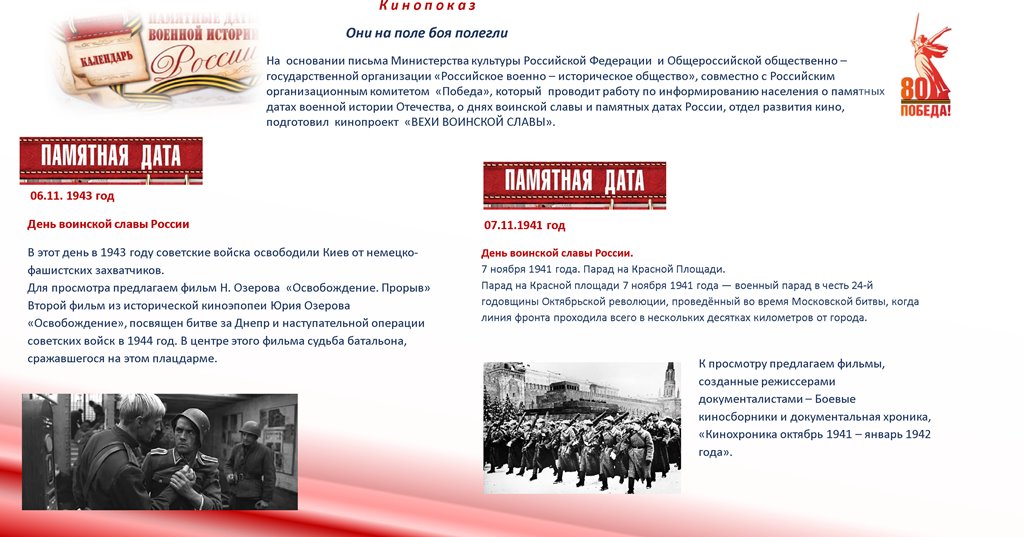 ПАМЯТНЫЕ ДАТЫ ВОЕННОЙ ИСТОРИИ России
КАЛЕНДАРЬ

Кинопоказ

Они на поле боя полегли

На основании письма Министерства культуры Российской Федерации и Общероссийской общественно – государственной организации «Российское военно – историческое общество», совместно с Российским организационным комитетом «Победа», который проводит работу по информированию населения о памятных датах военной истории Отечества, о днях воинской славы и памятных датах России, отдел развития кино, подготовил кинопроект «ВЕХИ ВОИНСКОЙ СЛАВЫ».

80 ПОБЕДА!

ПАМЯТНАЯ ДАТА

06.11. 1943 год

День воинской славы России

В этот день в 1943 году советские войска освободили Киев от немецко-фашистских захватчиков.
Для просмотра предлагаем фильм Н. Озерова «Освобождение. Прорыв» Второй фильм из исторической киноэпопеи Юрия Озерова «Освобождение», посвящен битве за Днепр и наступательной операции советских войск в 1944 год. В центре этого фильма судьба батальона, сражавшегося на этом плацдарме.

ПАМЯТНАЯ ДАТА

07.11.1941 год

День воинской славы России.
7 ноября 1941 года. Парад на Красной Площади.
Парад на Красной площади 7 ноября 1941 года — военный парад в честь 24-й годовщины Октябрьской революции, проведённый во время Московской битвы, когда линия фронта проходила всего в нескольких десятках километров от города.

К просмотру предлагаем фильмы, созданные режиссерами документалистами – Боевые киносборники и документальная хроника, «Кинохроника октябрь 1941 – январь 1942 года».